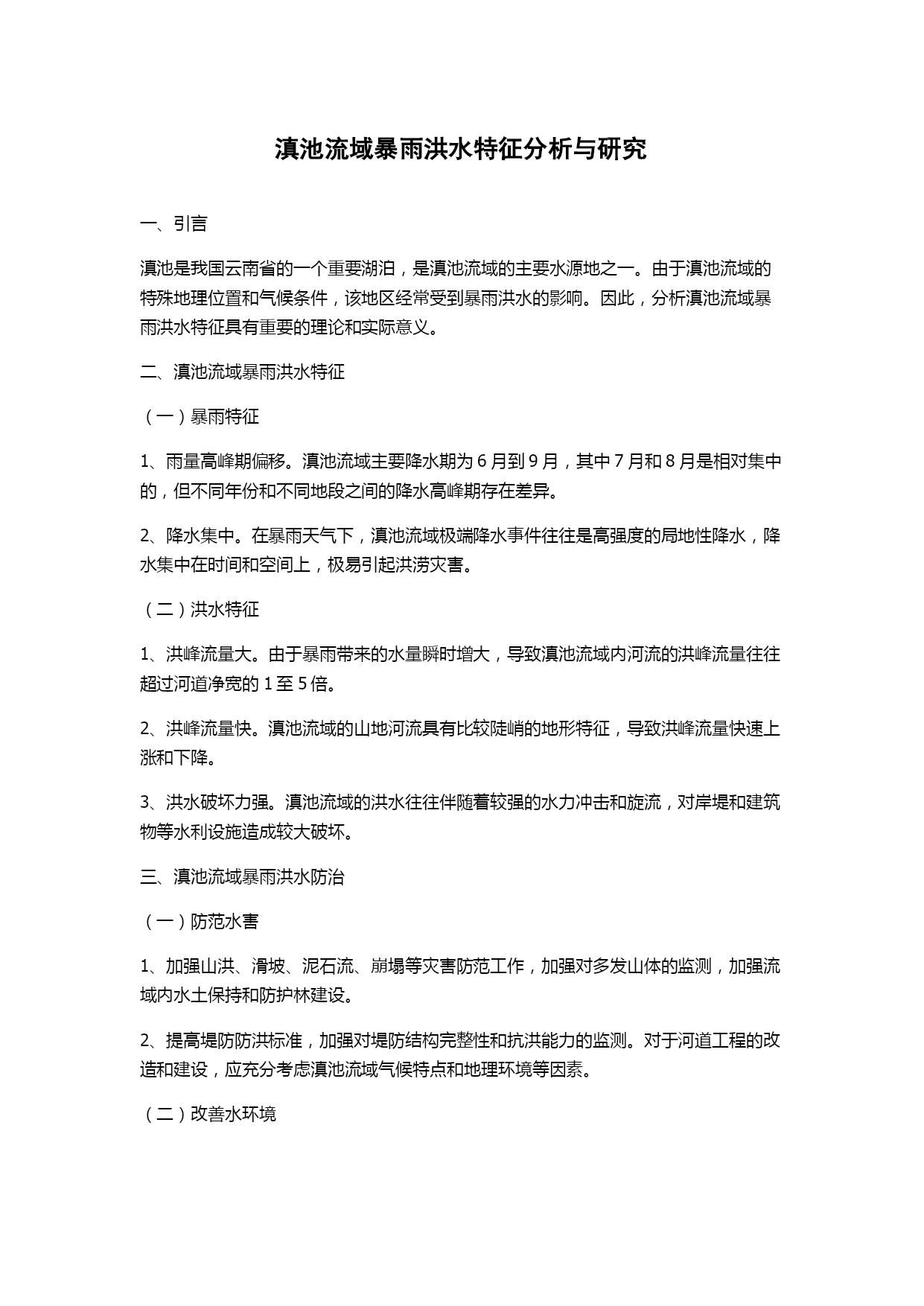 滇池流域暴雨洪水特征分析与研究

一、引言

滇池是我国云南省的一个重要湖泊，是滇池流域的主要水源地之一。由于滇池流域的特殊地理位置和气候条件，该地区经常受到暴雨洪水的影响。因此，分析滇池流域暴雨洪水特征具有重要的理论和实际意义。

二、滇池流域暴雨洪水特征

（一）暴雨特征

1、雨量高峰期偏移。滇池流域主要降水期为 6 月到 9 月，其中 7 月和 8 月是相对集中的，但不同年份和不同地段之间的降水高峰期存在差异。

2、降水集中。在暴雨天气下，滇池流域极端降水事件往往是高强度的局地性降水，降水集中在时间和空间上，极易引起洪涝灾害。

（二）洪水特征

1、洪峰流量大。由于暴雨带来的水量瞬时增大，导致滇池流域内河流的洪峰流量往往超过河道净宽的 1 至 5 倍。

2、洪峰流量快。滇池流域的山地河流具有比较陡峭的地形特征，导致洪峰流量快速上涨和下降。

3、洪水破坏力强。滇池流域的洪水往往伴随着较强的水力冲击和旋流，对岸堤和建筑物等水利设施造成较大破坏。

三、滇池流域暴雨洪水防治

（一）防范水害

1、加强山洪、滑坡、泥石流、崩塌等灾害防范工作，加强对多发山体的监测，加强流域内水土保持和防护林建设。

2、提高堤防防洪标准，加强对堤防结构完整性和抗洪能力的监测。对于河道工程的改造和建设，应充分考虑滇池流域气候特点和地理环境等因素。

（二）改善水环境